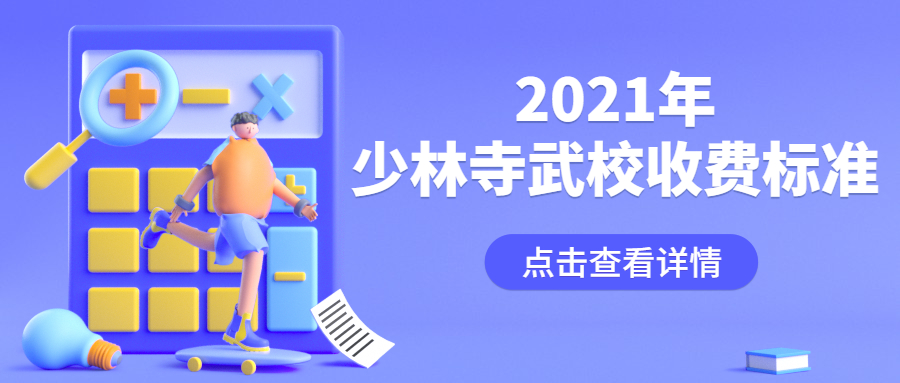 2021年
少林寺武校收费标准

点击查看详情